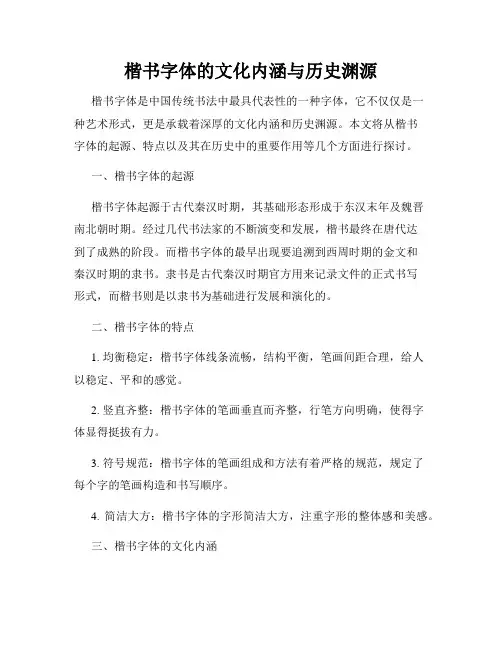 楷书字体的文化内涵与历史渊源

楷书字体是中国传统书法中最具代表性的一种字体，它不仅仅是一种艺术形式，更是承载着深厚的文化内涵和历史渊源。本文将从楷书字体的起源、特点以及其在历史中的重要作用等几个方面进行探讨。

一、楷书字体的起源

楷书字体起源于古代秦汉时期，其基础形态形成于东汉末年及魏晋南北朝时期。经过几代书法家的不断演变和发展，楷书最终在唐代达到了成熟的阶段。而楷书字体的最早出现要追溯到西周时期的金文和秦汉时期的隶书。隶书是古代秦汉时期官方用来记录文件的正式书写形式，而楷书则是以隶书为基础进行发展和演化的。

二、楷书字体的特点

1. 均衡稳定：楷书字体线条流畅，结构平衡，笔画间距合理，给人以稳定、平和的感觉。

2. 竖直齐整：楷书字体的笔画垂直而齐整，行笔方向明确，使得字体显得挺拔有力。

3. 符号规范：楷书字体的笔画组成和方法有着严格的规范，规定了每个字的笔画构造和书写顺序。

4. 简洁大方：楷书字体的字形简洁大方，注重字形的整体感和美感。

三、楷书字体的文化内涵